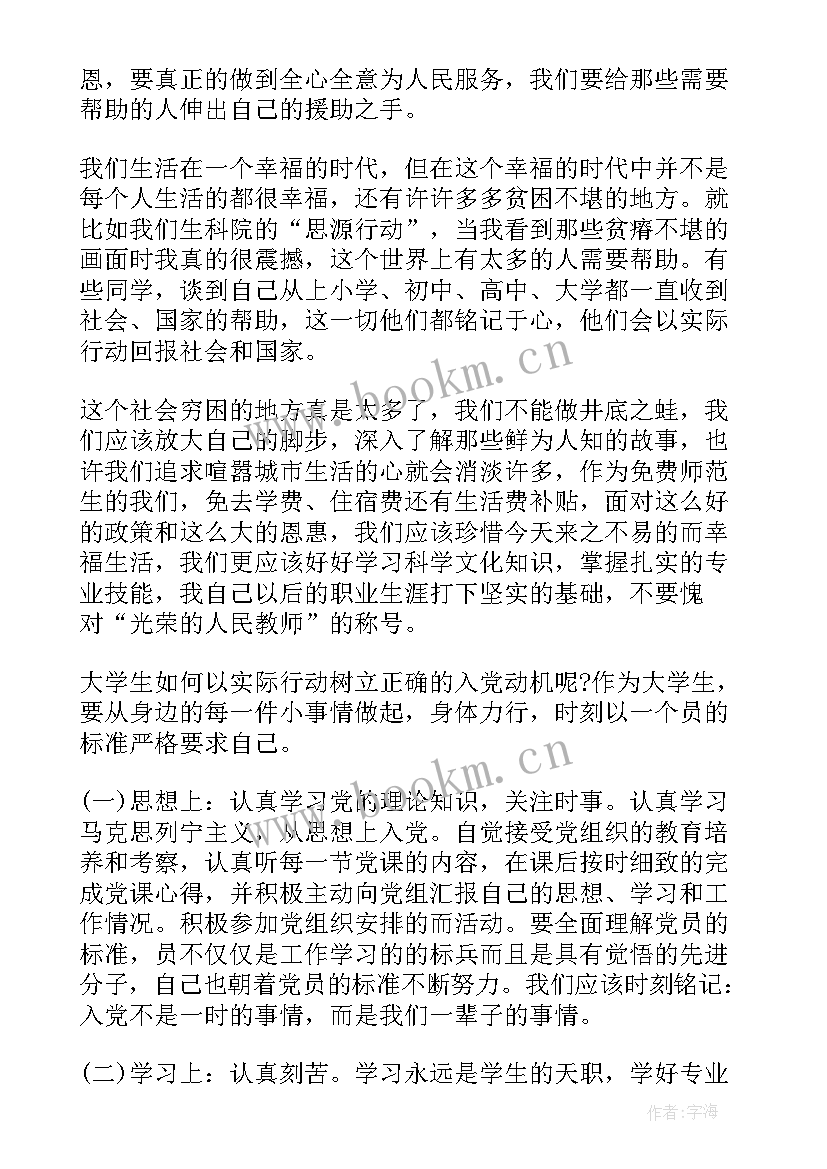 恩，要真正的做到全心全意为人民服务，我们要给那些需要帮助的人伸出自己的援助之手。

我们生活在一个幸福的时代，但在这个幸福的时代中并不是每个人生活的都很幸福，还有许许多多贫困不堪的地方。就比如我们生科院的“思源行动”，当我看到那些贫瘠不堪的画面时我真的很震撼，这个世界上有太多的人需要帮助。有些同学，谈到自己从上小学、初中、高中、大学都一直收到社会、国家的帮助，这一切他们都铭记于心，他们会以实际行动回报社会和国家。

这个社会穷困的地方真是太多了，我们不能做井底之蛙，我们应该放大自己的脚步，深入了解那些鲜为人知的故事，也许我们追求喧嚣城市生活的心就会消淡许多，作为免费师范生的我们，免去学费、住宿费还有生活费补贴，面对这么好的政策和这么大的恩惠，我们应该珍惜今天来之不易的而幸福生活，我们更应该好好学习科学文化知识，掌握扎实的专业技能，我自己以后的职业生涯打下坚实的基础，不要愧对“光荣的人民教师”的称号。

大学生如何以实际行动树立正确的入党动机呢?作为大学生，要从身边的每一件小事情做起，身体力行，时刻以一个员的标准严格要求自己。

(一)思想上：认真学习党的理论知识，关注时事。认真学习马克思列宁主义，从思想上入党。自觉接受党组织的教育培养和考察，认真听每一节党课的内容，在课后按时细致的完成党课心得，并积极主动向党组汇报自己的思想、学习和工作情况。积极参加党组织安排的而活动。要全面理解党员的标准，员不仅仅是工作学习的的标兵而且是具有觉悟的先进分子，自己也朝着党员的标准不断努力。我们应该时刻铭记：入党不是一时的事情，而是我们一辈子的事情。

(二)学习上：认真刻苦。学习永远是学生的天职，学好专业

www.bookm.cn

www.bookm.cn

作者：宇海